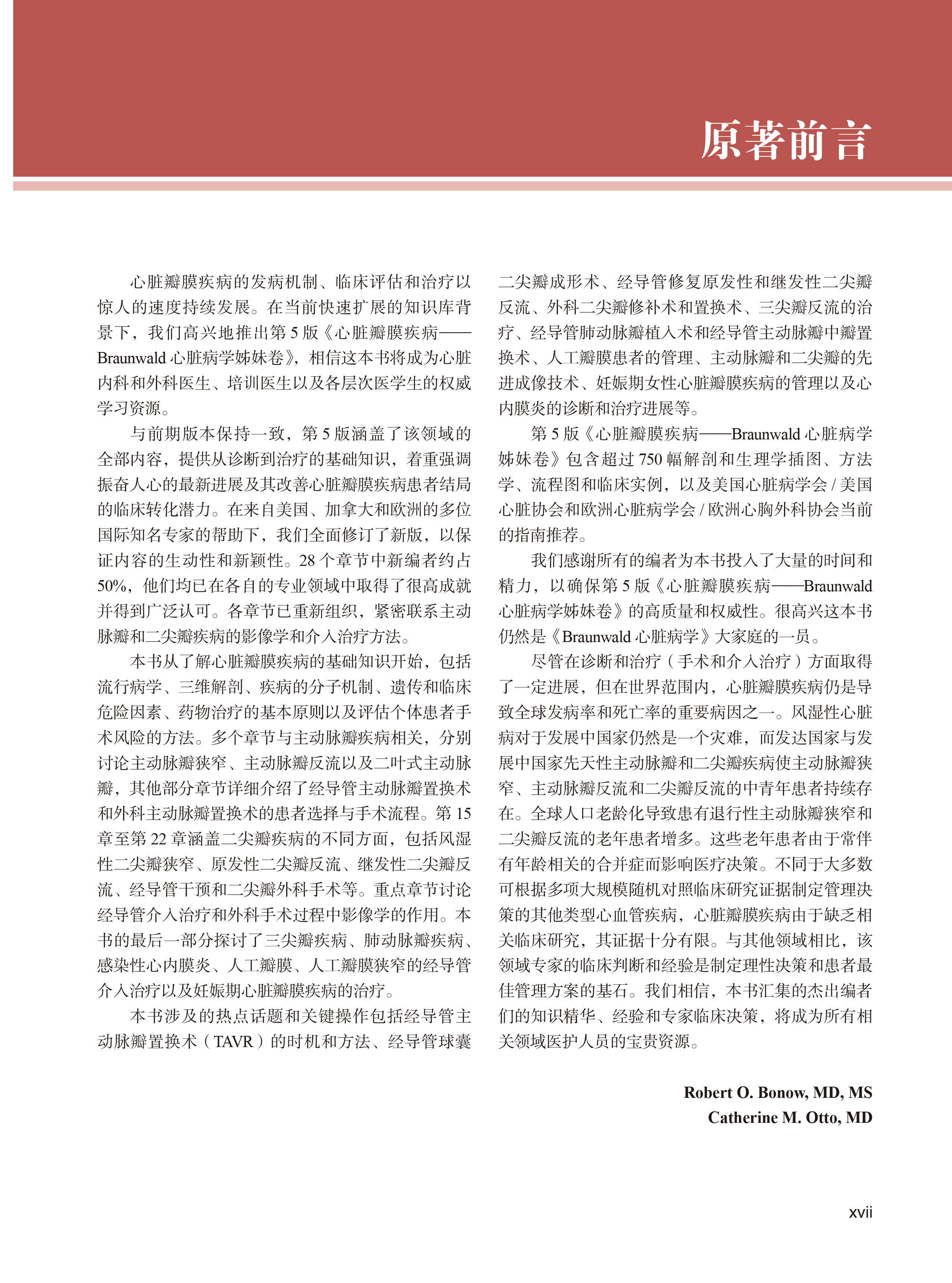 原著前言

心脏瓣膜疾病的发病机制、临床评估和治疗以惊人的速度持续发展。在当前快速扩展的知识库背景下，我们高兴地推出第 5 版《心脏瓣膜疾病——Braunwald 心脏病学姊妹卷》，相信这本书将成为心脏内科和外科医生、培训医生以及各层次医学生的权威学习资源。

与前期版本保持一致，第 5 版涵盖了该领域的全部内容，提供从诊断到治疗的基础知识，着重强调振奋人心的最新进展及其改善心脏瓣膜疾病患者结局的临床转化潜力。在来自美国、加拿大和欧洲的多位国际知名专家的帮助下，我们全面修订了新版，以保证内容的生动性和新颖性。28 个章节中新编者约占 50%，他们均已在各自的专业领域中取得了很高成就并得到广泛认可。各章节已重新组织，紧密联系主动脉瓣和二尖瓣疾病的影像学和介入治疗方法。

本书从了解心脏瓣膜疾病的基础知识开始，包括流行病学、三维解剖、疾病的分子机制、遗传和临床危险因素、药物治疗的基本原则以及评估个体患者手术风险的方法。多个章节与主动脉瓣疾病相关，分别讨论主动脉瓣狭窄、主动脉瓣反流以及二叶式主动脉瓣，其他部分章节详细介绍了经导管主动脉瓣置换术和外科主动脉瓣置换术的患者选择与手术流程。第 15 章至第 22 章涵盖二尖瓣疾病的不同方面，包括风湿性二尖瓣狭窄、原发性二尖瓣反流、继发性二尖瓣反流、经导管干预和二尖瓣外科手术等。重点章节讨论经导管介入治疗和外科手术过程中影像学的作用。本书的最后一部分探讨了三尖瓣疾病、肺动脉瓣疾病、感染性心内膜炎、人工瓣膜、人工瓣膜狭窄的经导管介入治疗以及妊娠期心脏瓣膜疾病的治疗。

本书涉及的热点话题和关键操作包括经导管主动脉瓣置换术（TAVR）的时机和方法、经导管球囊二尖瓣成形术、经导管修复原发性和继发性二尖瓣反流、外科二尖瓣修补术和置换术、三尖瓣反流的治疗、经导管肺动脉瓣植入术和经导管主动脉瓣中瓣置换术、人工瓣膜患者的管理、主动脉瓣和二尖瓣的先进成像技术、妊娠期女性心脏瓣膜疾病的管理以及心内膜炎的诊断和治疗进展等。

第 5 版《心脏瓣膜疾病——Braunwald 心脏病学姊妹卷》包含超过 750 幅解剖和生理学插图、方法学、流程图和临床实例，以及美国心脏病学会 / 美国心脏协会和欧洲心脏病学会 / 欧洲心胸外科协会当前的指南推荐。

我们感谢所有的编者为本书投入了大量的时间和精力，以确保第 5 版《心脏瓣膜疾病——Braunwald 心脏病学姊妹卷》的高质量和权威性。很高兴这本书仍然是《Braunwald 心脏病学》大家庭的一员。

尽管在诊断和治疗（手术和介入治疗）方面取得了一定进展，但在世界范围内，心脏瓣膜疾病仍是导致全球发病率和死亡率的重要病因之一。风湿性心脏病对于发展中国家仍然是一个灾难，而发达国家与发展中国家先天性主动脉瓣和二尖瓣疾病使主动脉瓣狭窄、主动脉瓣反流和二尖瓣反流的中青年患者持续存在。全球人口老龄化导致患有退行性主动脉瓣狭窄和二尖瓣反流的老年患者增多。这些老年患者由于常伴有年龄相关的合并症而影响医疗决策。不同于大多数可根据多项大规模随机对照临床研究证据制定管理决策的其他类型心血管疾病，心脏瓣膜疾病由于缺乏相关临床研究，其证据十分有限。与其他领域相比，该领域专家的临床判断和经验是制定理性决策和患者最佳管理方案的基石。我们相信，本书汇集的杰出编者们的知识精华、经验和专家临床决策，将成为所有相关领域医护人员的宝贵资源。

Robert O. Bonow, MD, MS
Catherine M. Otto, MD

xvii